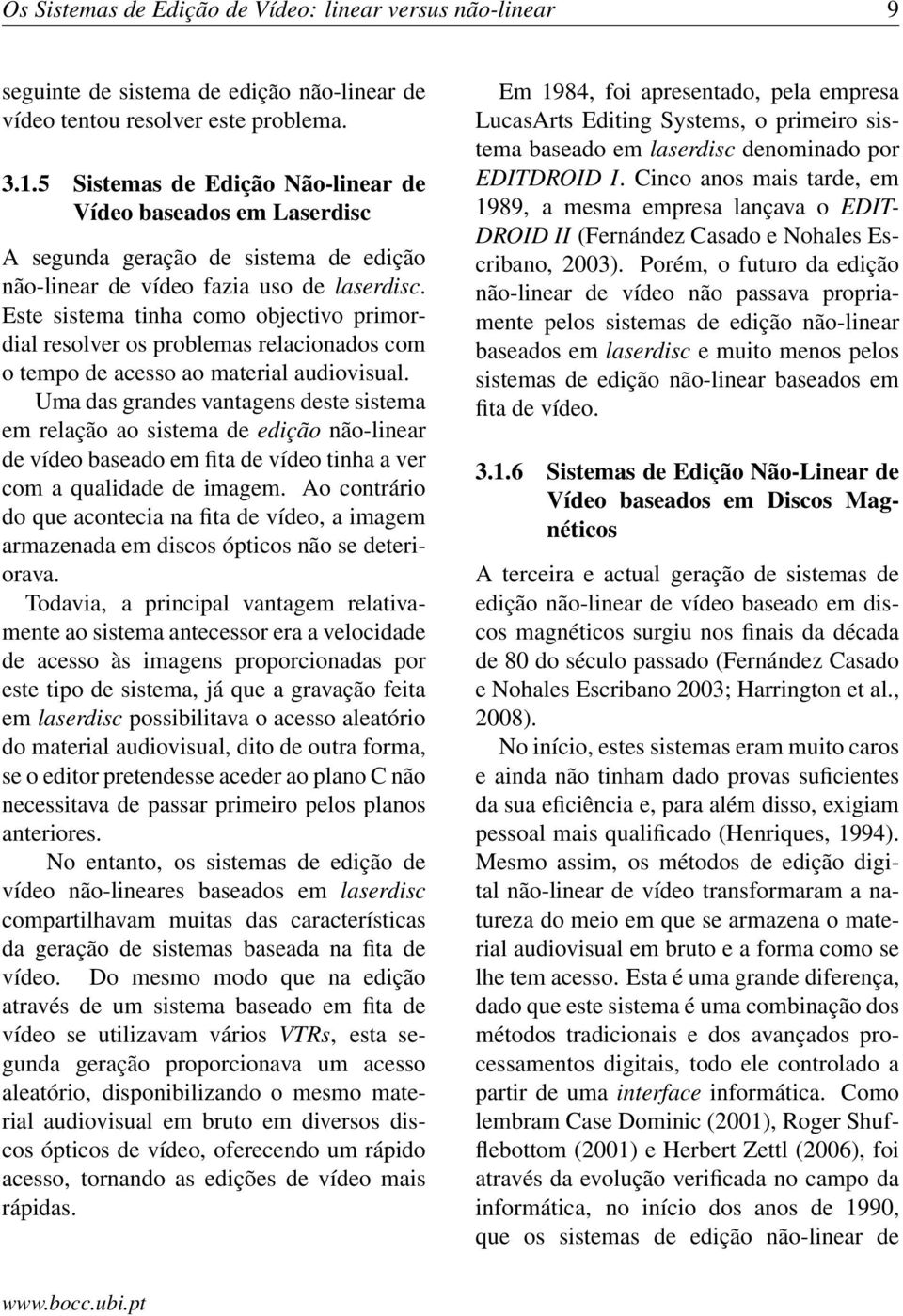 Os Sistemas de Edição de Vídeo: linear versus não-linear 9

seguinte de sistema de edição não-linear de vídeo tentou resolver este problema.

3.1.5 Sistemas de Edição Não-linear de Vídeo baseados em Laserdisc

A segunda geração de sistema de edição não-linear de vídeo fazia uso de laserdisc. Este sistema tinha como objectivo primordial resolver os problemas relacionados com o tempo de acesso ao material audiovisual.

Uma das grandes vantagens deste sistema em relação ao sistema de edição não-linear de vídeo baseado em fita de vídeo tinha a ver com a qualidade de imagem. Ao contrário do que acontecia na fita de vídeo, a imagem armazenada em discos ópticos não se deteriorava.

Todavia, a principal vantagem relativamente ao sistema antecessor era a velocidade de acesso às imagens proporcionadas por este tipo de sistema, já que a gravação feita em laserdisc possibilitava o acesso aleatório do material audiovisual, dito de outra forma, se o editor pretendesse aceder ao plano C não necessitava de passar primeiro pelos planos anteriores.

No entanto, os sistemas de edição de vídeo não-lineares baseados em laserdisc compartilhavam muitas das características da geração de sistemas baseada na fita de vídeo. Do mesmo modo que na edição através de um sistema baseado em fita de vídeo se utilizavam vários VTRs, esta segunda geração proporcionava um acesso aleatório, disponibilizando o mesmo material audiovisual em bruto em diversos discos ópticos de vídeo, oferecendo um rápido acesso, tornando as edições de vídeo mais rápidas.

Em 1984, foi apresentado, pela empresa LucasArts Editing Systems, o primeiro sistema baseado em laserdisc denominado por EDITDROID I. Cinco anos mais tarde, em 1989, a mesma empresa lançava o EDITDROID II (Fernández Casado e Nohales Escribano, 2003). Porém, o futuro da edição não-linear de vídeo não passava propriamente pelos sistemas de edição não-linear baseados em laserdisc e muito menos pelos sistemas de edição não-linear baseados em fita de vídeo.

3.1.6 Sistemas de Edição Não-Linear de Vídeo baseados em Discos Magnéticos

A terceira e actual geração de sistemas de edição não-linear de vídeo baseado em discos magnéticos surgiu nos finais da década de 80 do século passado (Fernández Casado e Nohales Escribano 2003; Harrington et al., 2008).

No início, estes sistemas eram muito caros e ainda não tinham dado provas suficientes da sua eficiência e, para além disso, exigiam pessoal mais qualificado (Henriques, 1994). Mesmo assim, os métodos de edição digital não-linear de vídeo transformaram a natureza do meio em que se armazena o material audiovisual em bruto e a forma como se lhe tem acesso. Esta é uma grande diferença, dado que este sistema é uma combinação dos métodos tradicionais e dos avançados processamentos digitais, todo ele controlado a partir de uma interface informática. Como lembram Case Dominic (2001), Roger Shufflebottom (2001) e Herbert Zettl (2006), foi através da evolução verificada no campo da informática, no início dos anos de 1990, que os sistemas de edição não-linear de

www.bocc.ubi.pt